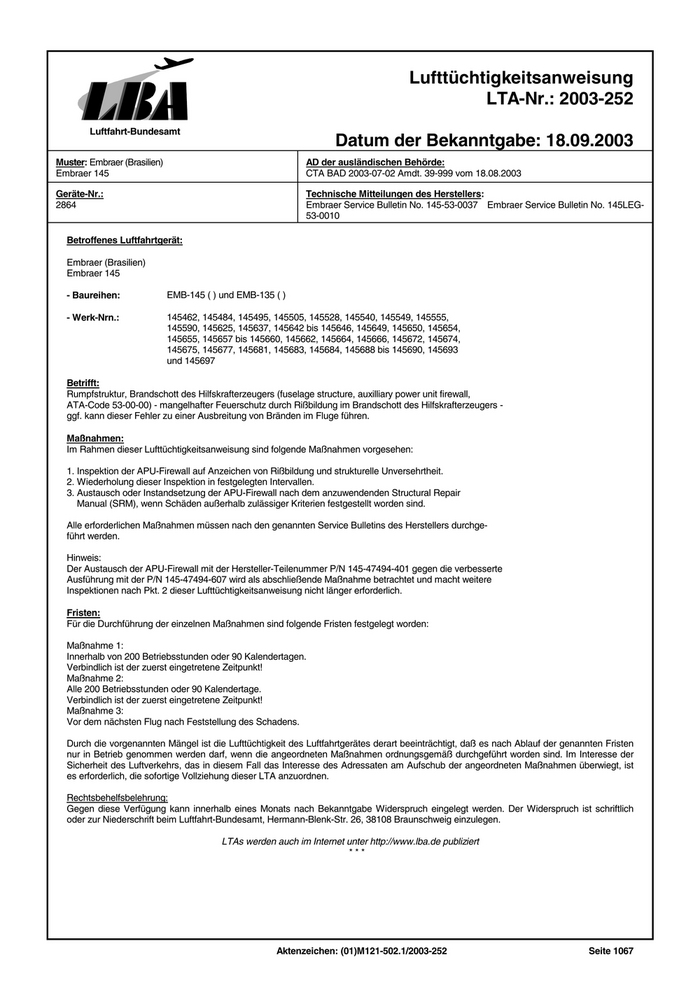 LBA
Luftfahrt-Bundesamt

Lufttüchtigkeitsanweisung
LTA-Nr.: 2003-252

Datum der Bekanntgabe: 18.09.2003

| Muster: Embraer (Brasilien) Embraer 145 | AD der ausländischen Behörde: CTA BAD 2003-07-02 Amdt. 39-999 vom 18.08.2003 |
|---|---|
| Geräte-Nr.: 2864 | Technische Mitteilungen des Herstellers: Embraer Service Bulletin No. 145-53-0037 Embraer Service Bulletin No. 145LEG-53-0010 |

Betroffenes Luftfahrtgerät:

Embraer (Brasilien)
Embraer 145

- Baureihen: EMB-145 ( ) und EMB-135 ( )

- Werk-Nrn.: 145462, 145484, 145495, 145505, 145528, 145540, 145549, 145555, 145590, 145625, 145637, 145642 bis 145646, 145649, 145650, 145654, 145655, 145657 bis 145660, 145662, 145664, 145666, 145672, 145674, 145675, 145677, 145681, 145683, 145684, 145688 bis 145690, 145693 und 145697

Betrifft:
Rumpfstruktur, Brandschott des Hilfskrafterzeugers (fuselage structure, auxilliary power unit firewall, ATA-Code 53-00-00) - mangelhafter Feuerschutz durch Rißbildung im Brandschott des Hilfskrafterzeugers - ggf. kann dieser Fehler zu einer Ausbreitung von Bränden im Fluge führen.

Maßnahmen:
Im Rahmen dieser Lufttüchtigkeitsanweisung sind folgende Maßnahmen vorgesehen:

1. Inspektion der APU-Firewall auf Anzeichen von Rißbildung und strukturelle Unversehrtheit.
2. Wiederholung dieser Inspektion in festgelegten Intervallen.
3. Austausch oder Instandsetzung der APU-Firewall nach dem anzuwendenden Structural Repair Manual (SRM), wenn Schäden außerhalb zulässiger Kriterien festgestellt worden sind.

Alle erforderlichen Maßnahmen müssen nach den genannten Service Bulletins des Herstellers durchgeführt werden.

Hinweis:
Der Austausch der APU-Firewall mit der Hersteller-Teilenummer P/N 145-47494-401 gegen die verbesserte Ausführung mit der P/N 145-47494-607 wird als abschließende Maßnahme betrachtet und macht weitere Inspektionen nach Pkt. 2 dieser Lufttüchtigkeitsanweisung nicht länger erforderlich.

Fristen:
Für die Durchführung der einzelnen Maßnahmen sind folgende Fristen festgelegt worden:

Maßnahme 1:
Innerhalb von 200 Betriebsstunden oder 90 Kalendertagen.
Verbindlich ist der zuerst eingetretene Zeitpunkt!
Maßnahme 2:
Alle 200 Betriebsstunden oder 90 Kalendertage.
Verbindlich ist der zuerst eingetretene Zeitpunkt!
Maßnahme 3:
Vor dem nächsten Flug nach Feststellung des Schadens.

Durch die vorgenannten Mängel ist die Lufttüchtigkeit des Luftfahrtgerätes derart beeinträchtigt, daß es nach Ablauf der genannten Fristen nur in Betrieb genommen werden darf, wenn die angeordneten Maßnahmen ordnungsgemäß durchgeführt worden sind. Im Interesse der Sicherheit des Luftverkehrs, das in diesem Fall das Interesse des Adressaten am Aufschub der angeordneten Maßnahmen überwiegt, ist es erforderlich, die sofortige Vollziehung dieser LTA anzuordnen.

Rechtsbehelfsbelehrung:
Gegen diese Verfügung kann innerhalb eines Monats nach Bekanntgabe Widerspruch eingelegt werden. Der Widerspruch ist schriftlich oder zur Niederschrift beim Luftfahrt-Bundesamt, Hermann-Blenk-Str. 26, 38108 Braunschweig einzulegen.

LTAs werden auch im Internet unter http://www.lba.de publiziert
* * *

Aktenzeichen: (01)M121-502.1/2003-252 Seite 1067